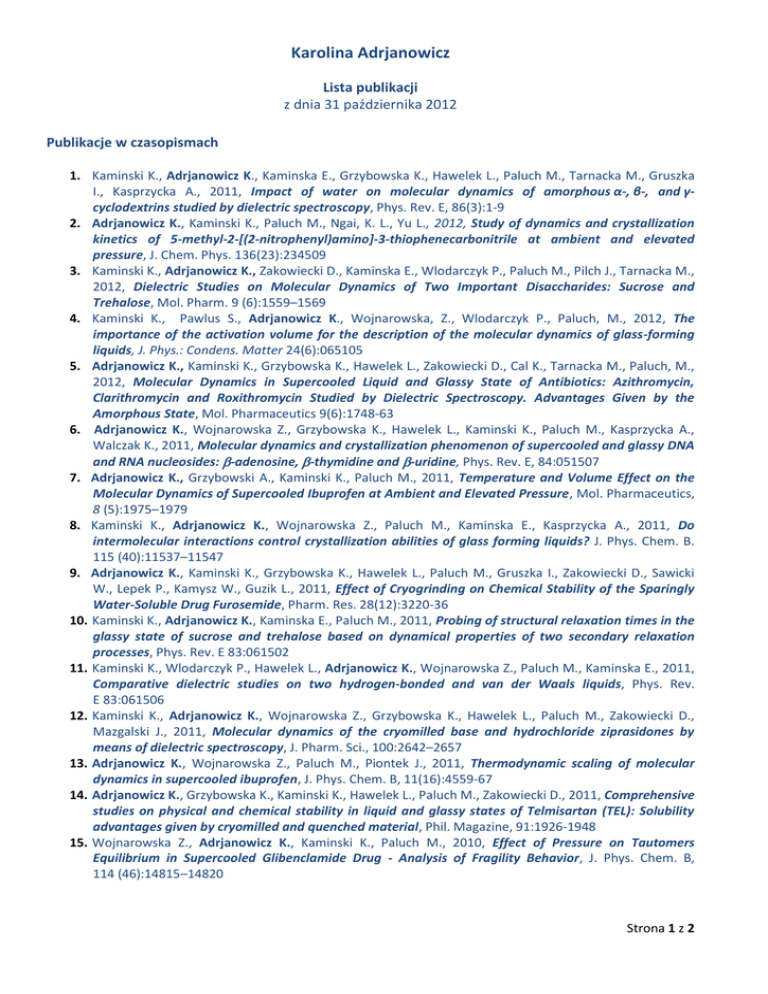 Karolina Adrjanowicz

Lista publikacji
z dnia 31 października 2012

Publikacje w czasopismach

1. Kaminski K., Adrjanowicz K., Kaminska E., Grzybowska K., Hawelek L., Paluch M., Tarnacka M., Gruszka I., Kasprzycka A., 2011, Impact of water on molecular dynamics of amorphous α-, β-, and γ-cyclodextrins studied by dielectric spectroscopy, Phys. Rev. E, 86(3):1-9
2. Adrjanowicz K., Kaminski K., Paluch M., Ngai, K. L., Yu L., 2012, Study of dynamics and crystallization kinetics of 5-methyl-2-[(2-nitrophenyl)amino]-3-thiophenecarbonitrile at ambient and elevated pressure, J. Chem. Phys. 136(23):234509
3. Kaminski K., Adrjanowicz K., Zakowiecki D., Kaminska E., Wlodarczyk P., Paluch M., Pilch J., Tarnacka M., 2012, Dielectric Studies on Molecular Dynamics of Two Important Disaccharides: Sucrose and Trehalose, Mol. Pharm. 9 (6):1559–1569
4. Kaminski K., Pawlus S., Adrjanowicz K., Wojnarowska, Z., Wlodarczyk P., Paluch, M., 2012, The importance of the activation volume for the description of the molecular dynamics of glass-forming liquids, J. Phys.: Condens. Matter 24(6):065105
5. Adrjanowicz K., Kaminski K., Grzybowska K., Hawelek L., Zakowiecki D., Cal K., Tarnacka M., Paluch, M., 2012, Molecular Dynamics in Supercooled Liquid and Glassy State of Antibiotics: Azithromycin, Clarithromycin and Roxithromycin Studied by Dielectric Spectroscopy. Advantages Given by the Amorphous State, Mol. Pharmaceutics 9(6):1748-63
6. Adrjanowicz K., Wojnarowska Z., Grzybowska K., Hawelek L., Kaminski K., Paluch M., Kasprzycka A., Walczak K., 2011, Molecular dynamics and crystallization phenomenon of supercooled and glassy DNA and RNA nucleosides: β-adenosine, β-thymidine and β-uridine, Phys. Rev. E, 84:051507
7. Adrjanowicz K., Grzybowski A., Kaminski K., Paluch M., 2011, Temperature and Volume Effect on the Molecular Dynamics of Supercooled Ibuprofen at Ambient and Elevated Pressure, Mol. Pharmaceutics, 8 (5):1975–1979
8. Kaminski K., Adrjanowicz K., Wojnarowska Z., Paluch M., Kaminska E., Kasprzycka A., 2011, Do intermolecular interactions control crystallization abilities of glass forming liquids? J. Phys. Chem. B. 115 (40):11537–11547
9. Adrjanowicz K., Kaminski K., Grzybowska K., Hawelek L., Paluch M., Gruszka I., Zakowiecki D., Sawicki W., Lepek P., Kamysz W., Guzik L., 2011, Effect of Cryogrinding on Chemical Stability of the Sparingly Water-Soluble Drug Furosemide, Pharm. Res. 28(12):3220-36
10. Kaminski K., Adrjanowicz K., Kaminska E., Paluch M., 2011, Probing of structural relaxation times in the glassy state of sucrose and trehalose based on dynamical properties of two secondary relaxation processes, Phys. Rev. E 83:061502
11. Kaminski K., Wlodarczyk P., Hawelek L., Adrjanowicz K., Wojnarowska Z., Paluch M., Kaminska E., 2011, Comparative dielectric studies on two hydrogen-bonded and van der Waals liquids, Phys. Rev. E 83:061506
12. Kaminski K., Adrjanowicz K., Wojnarowska Z., Grzybowska K., Hawelek L., Paluch M., Zakowiecki D., Mazgalski J., 2011, Molecular dynamics of the cryomilled base and hydrochloride ziprasidones by means of dielectric spectroscopy, J. Pharm. Sci., 100:2642–2657
13. Adrjanowicz K., Wojnarowska Z., Paluch M., Piontek J., 2011, Thermodynamic scaling of molecular dynamics in supercooled ibuprofen, J. Phys. Chem. B, 11(16):4559-67
14. Adrjanowicz K., Grzybowska K., Kaminski K., Hawelek L., Paluch M., Zakowiecki D., 2011, Comprehensive studies on physical and chemical stability in liquid and glassy states of Telmisartan (TEL): Solubility advantages given by cryomilled and quenched material, Phil. Magazine, 91:1926-1948
15. Wojnarowska Z., Adrjanowicz K., Kaminski K., Paluch M., 2010, Effect of Pressure on Tautomers Equilibrium in Supercooled Glibenclamide Drug - Analysis of Fragility Behavior, J. Phys. Chem. B, 114 (46):14815–14820

Strona 1 z 2